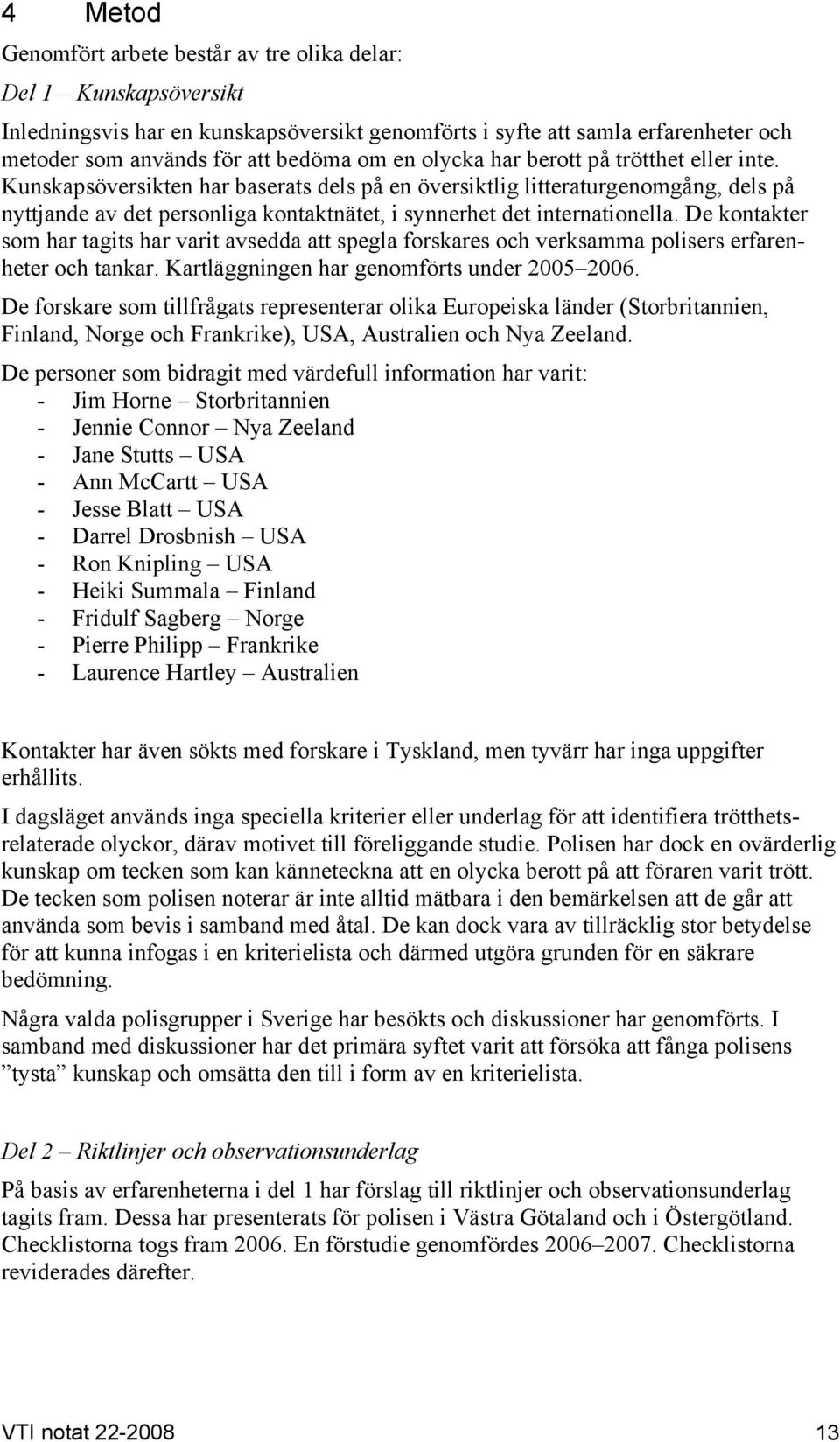 4 Metod

Genomfört arbete består av tre olika delar:

Del 1 – Kunskapsöversikt

Inledningsvis har en kunskapsöversikt genomförts i syfte att samla erfarenheter och metoder som används för att bedöma om en olycka har berott på trötthet eller inte. Kunskapsöversikten har baserats dels på en översiktlig litteraturgenomgång, dels på nyttjande av det personliga kontaktnätet, i synnerhet det internationella. De kontakter som har tagits har varit avsedda att spegla forskares och verksamma polisers erfarenheter och tankar. Kartläggningen har genomförts under 2005–2006.

De forskare som tillfrågats representerar olika Europeiska länder (Storbritannien, Finland, Norge och Frankrike), USA, Australien och Nya Zeeland.

De personer som bidragit med värdefull information har varit:
- Jim Horne – Storbritannien
- Jennie Connor – Nya Zeeland
- Jane Stutts – USA
- Ann McCartt – USA
- Jesse Blatt – USA
- Darrel Drosbnish – USA
- Ron Knipling – USA
- Heiki Summala – Finland
- Fridulf Sagberg – Norge
- Pierre Philipp – Frankrike
- Laurence Hartley – Australien

Kontakter har även sökts med forskare i Tyskland, men tyvärr har inga uppgifter erhållits.

I dagsläget används inga speciella kriterier eller underlag för att identifiera trötthetsrelaterade olyckor, därav motivet till föreliggande studie. Polisen har dock en ovärderlig kunskap om tecken som kan känneteckna att en olycka berott på att föraren varit trött. De tecken som polisen noterar är inte alltid mätbara i den bemärkelsen att de går att använda som bevis i samband med åtal. De kan dock vara av tillräcklig stor betydelse för att kunna infogas i en kriterielista och därmed utgöra grunden för en säkrare bedömning.

Några valda polisgrupper i Sverige har besökts och diskussioner har genomförts. I samband med diskussioner har det primära syftet varit att försöka att fånga polisens ”tysta” kunskap och omsätta den till i form av en kriterielista.

Del 2 – Riktlinjer och observationsunderlag

På basis av erfarenheterna i del 1 har förslag till riktlinjer och observationsunderlag tagits fram. Dessa har presenterats för polisen i Västra Götaland och i Östergötland. Checklistorna togs fram 2006. En förstudie genomfördes 2006–2007. Checklistorna reviderades därefter.

VTI notat 22-2008 13